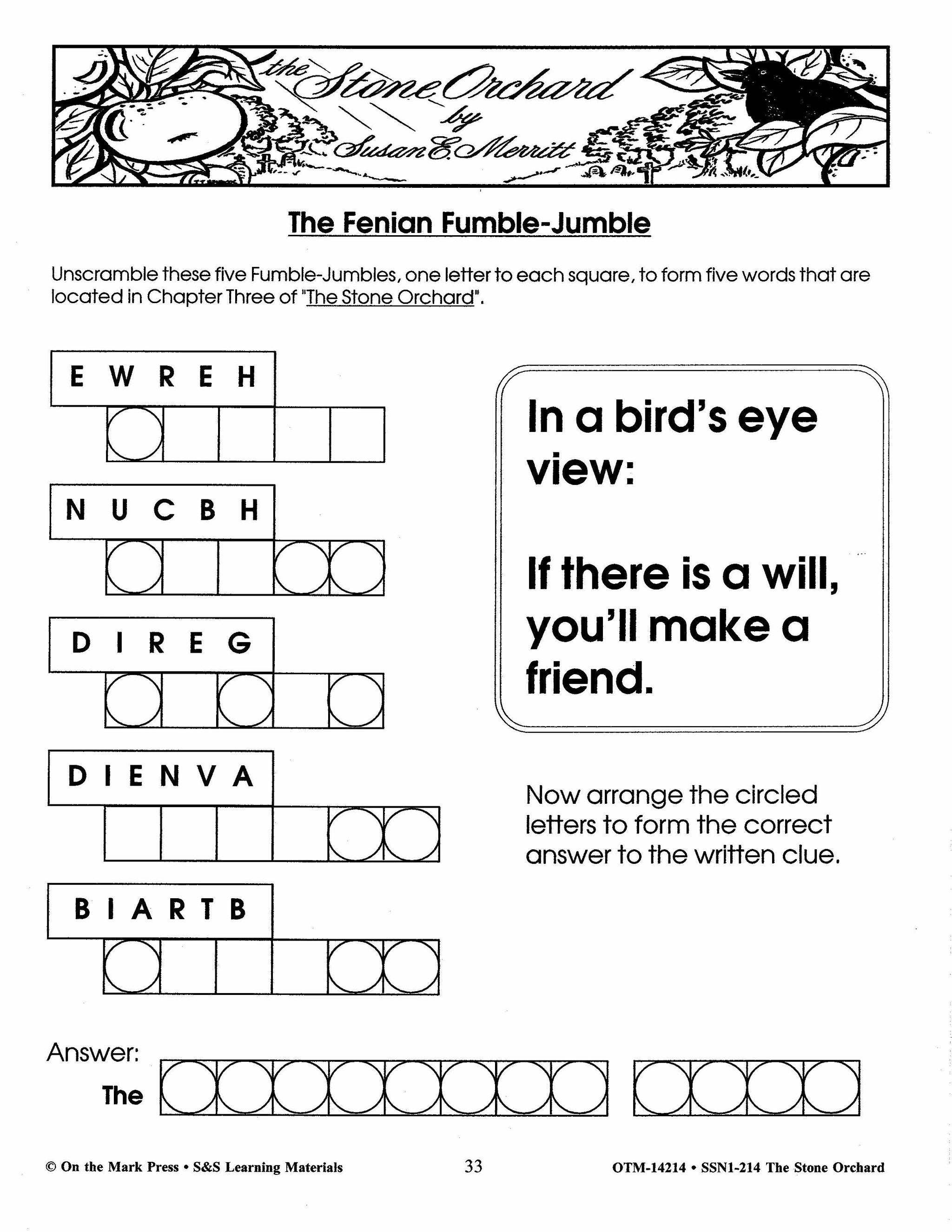 the Stone Orchard
by
Susan E. Merritt

The Fenian Fumble-Jumble

Unscramble these five Fumble-Jumbles, one letter to each square, to form five words that are located in Chapter Three of "The Stone Orchard".

E W R E H

N U C B H

D I R E G

D I E N V A

B I A R T B

In a bird's eye view:

If there is a will, you'll make a friend.

Now arrange the circled letters to form the correct answer to the written clue.

Answer:
The

© On the Mark Press • S&S Learning Materials 33 OTM-14214 • SSN1-214 The Stone Orchard